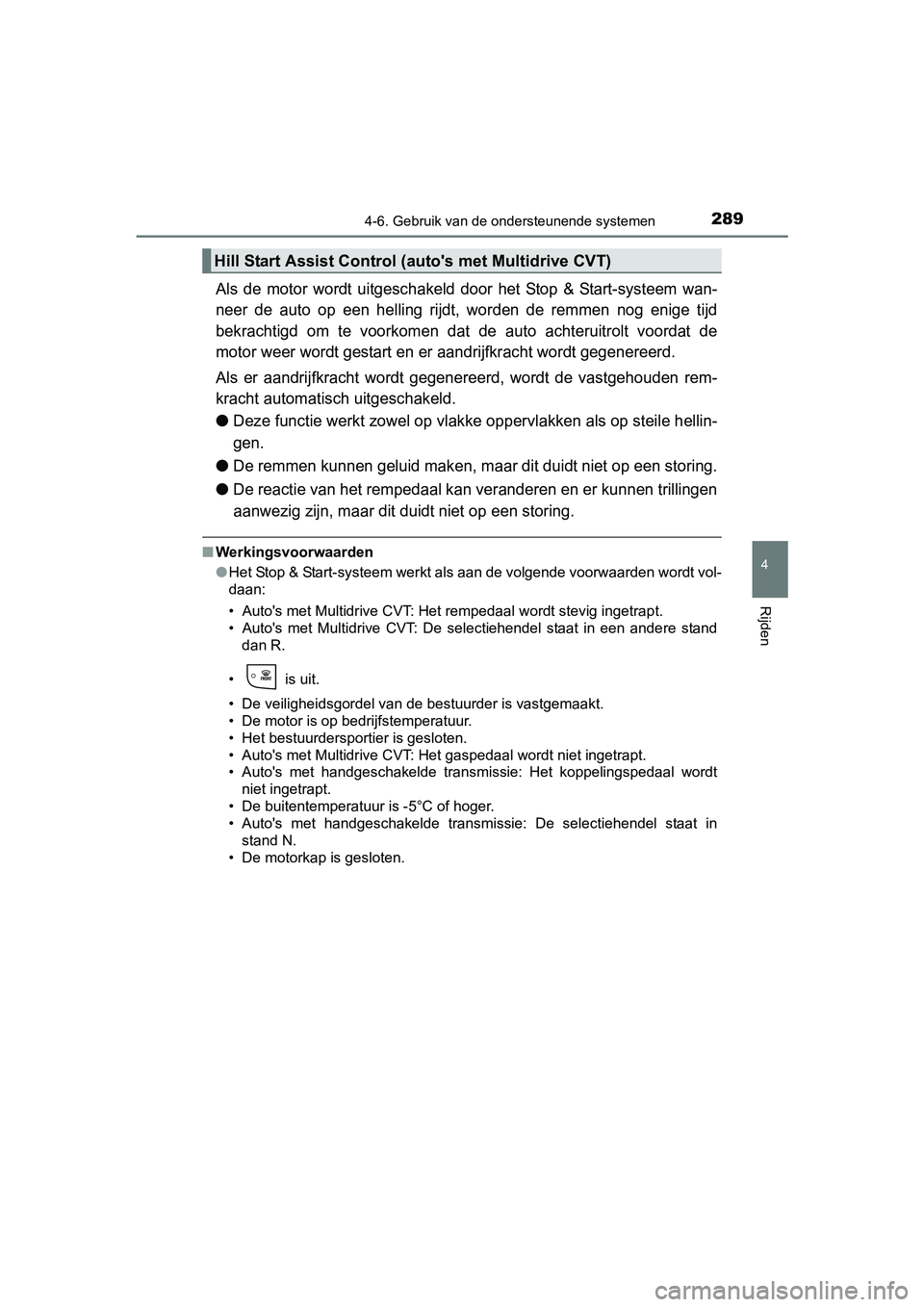 4-6. Gebruik van de ondersteunende systemen

289

Hill Start Assist Control (auto's met Multidrive CVT)

Als de motor wordt uitgeschakeld door het Stop & Start-systeem wanneer de auto op een helling rijdt, worden de remmen nog enige tijd bekrachtigd om te voorkomen dat de auto achteruitrolt voordat de motor weer wordt gestart en er aandrijfkracht wordt gegenereerd.

Als er aandrijfkracht wordt gegenereerd, wordt de vastgehouden remkracht automatisch uitgeschakeld.

● Deze functie werkt zowel op vlakke oppervlakken als op steile hellingen.

● De remmen kunnen geluid maken, maar dit duidt niet op een storing.

● De reactie van het rempedaal kan veranderen en er kunnen trillingen aanwezig zijn, maar dit duidt niet op een storing.

■ Werkingsvoorwaarden

● Het Stop & Start-systeem werkt als aan de volgende voorwaarden wordt voldaan:

• Auto's met Multidrive CVT: Het rempedaal wordt stevig ingetrapt.
• Auto's met Multidrive CVT: De selectiehendel staat in een andere stand dan R.
• FRONT is uit.
• De veiligheidsgordel van de bestuurder is vastgemaakt.
• De motor is op bedrijfstemperatuur.
• Het bestuurdersportier is gesloten.
• Auto's met Multidrive CVT: Het gaspedaal wordt niet ingetrapt.
• Auto's met handgeschakelde transmissie: Het koppelingspedaal wordt niet ingetrapt.
• De buitentemperatuur is -5°C of hoger.
• Auto's met handgeschakelde transmissie: De selectiehendel staat in stand N.
• De motorkap is gesloten.

4

Rijden

carmanualsonline.info